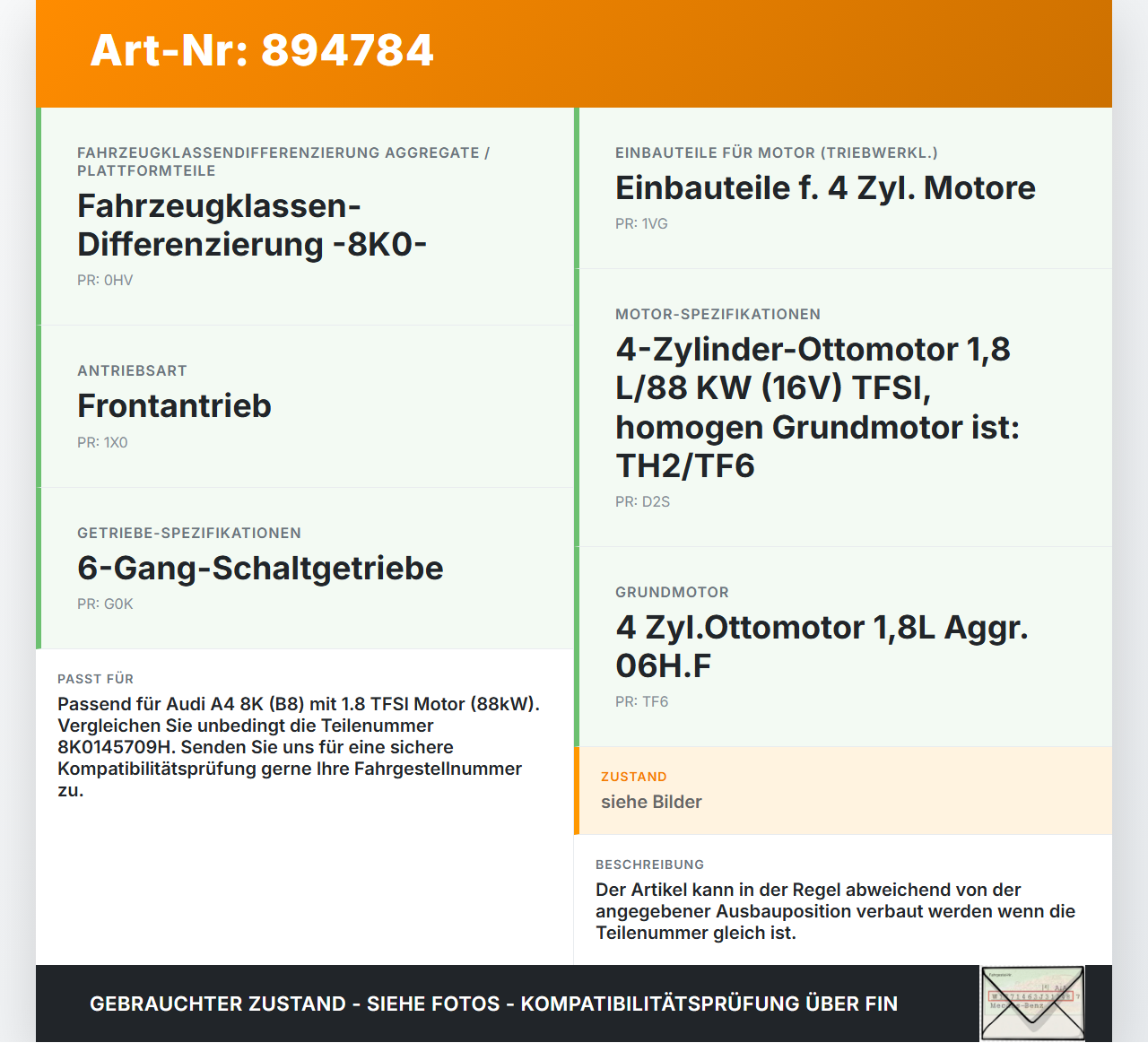 Art-Nr: 894784

FAHRZEUGKLASSENDIFFERENZIERUNG AGGREGATE / PLATTFORMTEILE

Fahrzeugklassen-Differenzierung -8K0-

PR: 0HV

ANTRIEBSART

Frontantrieb

PR: 1X0

GETRIEBE-SPEZIFIKATIONEN

6-Gang-Schaltgetriebe

PR: G0K

PASST FÜR

Passend für Audi A4 8K (B8) mit 1.8 TFSI Motor (88kW). Vergleichen Sie unbedingt die Teilenummer 8K0145709H. Senden Sie uns für eine sichere Kompatibilitätsprüfung gerne Ihre Fahrgestellnummer zu.

EINBAUTEILE FÜR MOTOR (TRIEBWERKL.)

Einbauteile f. 4 Zyl. Motore

PR: 1VG

MOTOR-SPEZIFIKATIONEN

4-Zylinder-Ottomotor 1,8 L/88 KW (16V) TFSI, homogen Grundmotor ist: TH2/TF6

PR: D2S

GRUNDMOTOR

4 Zyl.Ottomotor 1,8L Aggr. 06H.F

PR: TF6

ZUSTAND

siehe Bilder

BESCHREIBUNG

Der Artikel kann in der Regel abweichend von der angegebener Ausbauposition verbaut werden wenn die Teilenummer gleich ist.

GEBRAUCHTER ZUSTAND - SIEHE FOTOS - KOMPATIBILITÄTSPRÜFUNG ÜBER FIN